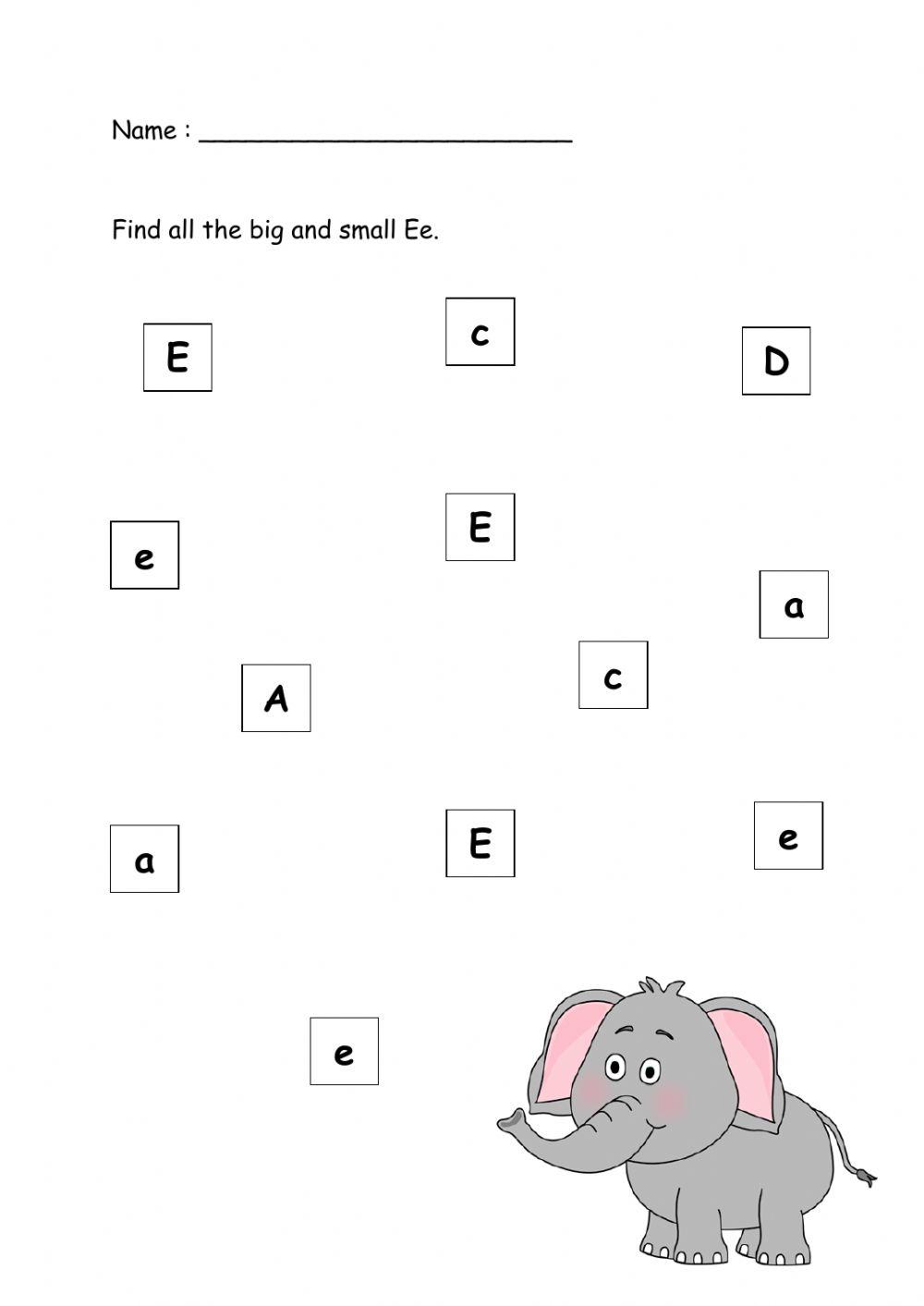 Name : ___________________________

Find all the big and small Ee.

E

c

D

e

E

a

A

c

a

E

e

e